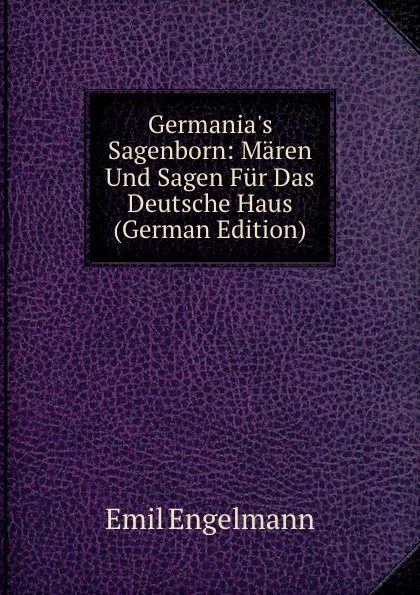 Germania's Sagenborn: Mären Und Sagen Für Das Deutsche Haus (German Edition)

Emil Engelmann